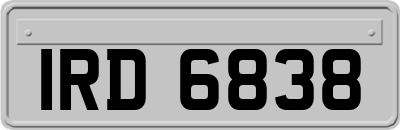 IRD 6838